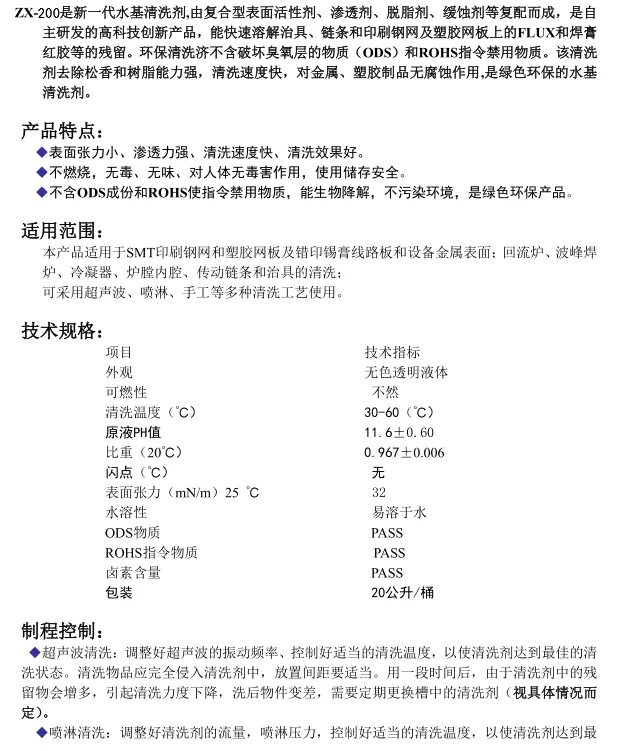 ZX-200是新一代水基清洗剂,由复合型表面活性剂、渗透剂、脱脂剂、缓蚀剂等复配而成，是自主研发的高科技创新产品，能快速溶解治具、链条和印刷钢网及塑胶网板上的FLUX和焊膏红胶等的残留。环保清洗济不含破坏臭氧层的物质（ODS）和ROHS指令禁用物质。该清洗剂去除松香和树脂能力强，清洗速度快，对金属、塑胶制品无腐蚀作用,是绿色环保的水基清洗剂。

产品特点：

◆表面张力小、渗透力强、清洗速度快、清洗效果好。
◆不燃烧，无毒、无味、对人体无毒害作用，使用储存安全。
◆不含ODS成份和ROHS使指令禁用物质，能生物降解，不污染环境，是绿色环保产品。

适用范围：

本产品适用于SMT印刷钢网和塑胶网板及错印锡膏线路板和设备金属表面；回流炉、波峰焊炉、冷凝器、炉膛内腔、传动链条和治具的清洗；
可采用超声波、喷淋、手工等多种清洗工艺使用。

技术规格：

| 项目 | 技术指标 |
|---|---|
| 外观 | 无色透明液体 |
| 可燃性 | 不然 |
| 清洗温度（℃） | 30-60（℃） |
| 原液PH值 | 11.6±0.60 |
| 比重（20℃） | 0.967±0.006 |
| 闪点（℃） | 无 |
| 表面张力（mN/m）25 ℃ | 32 |
| 水溶性 | 易溶于水 |
| ODS物质 | PASS |
| ROHS指令物质 | PASS |
| 卤素含量 | PASS |
| 包装 | 20公升/桶 |

制程控制：

◆超声波清洗：调整好超声波的振动频率、控制好适当的清洗温度，以使清洗剂达到最佳的清洗状态。清洗物品应完全侵入清洗剂中，放置间距要适当。用一段时间后，由于清洗剂中的残留物会增多，引起清洗力度下降，洗后物件变差，需要定期更换槽中的清洗剂（视具体情况而定）。

◆喷淋清洗：调整好清洗剂的流量，喷淋压力，控制好适当的清洗温度，以使清洗剂达到最